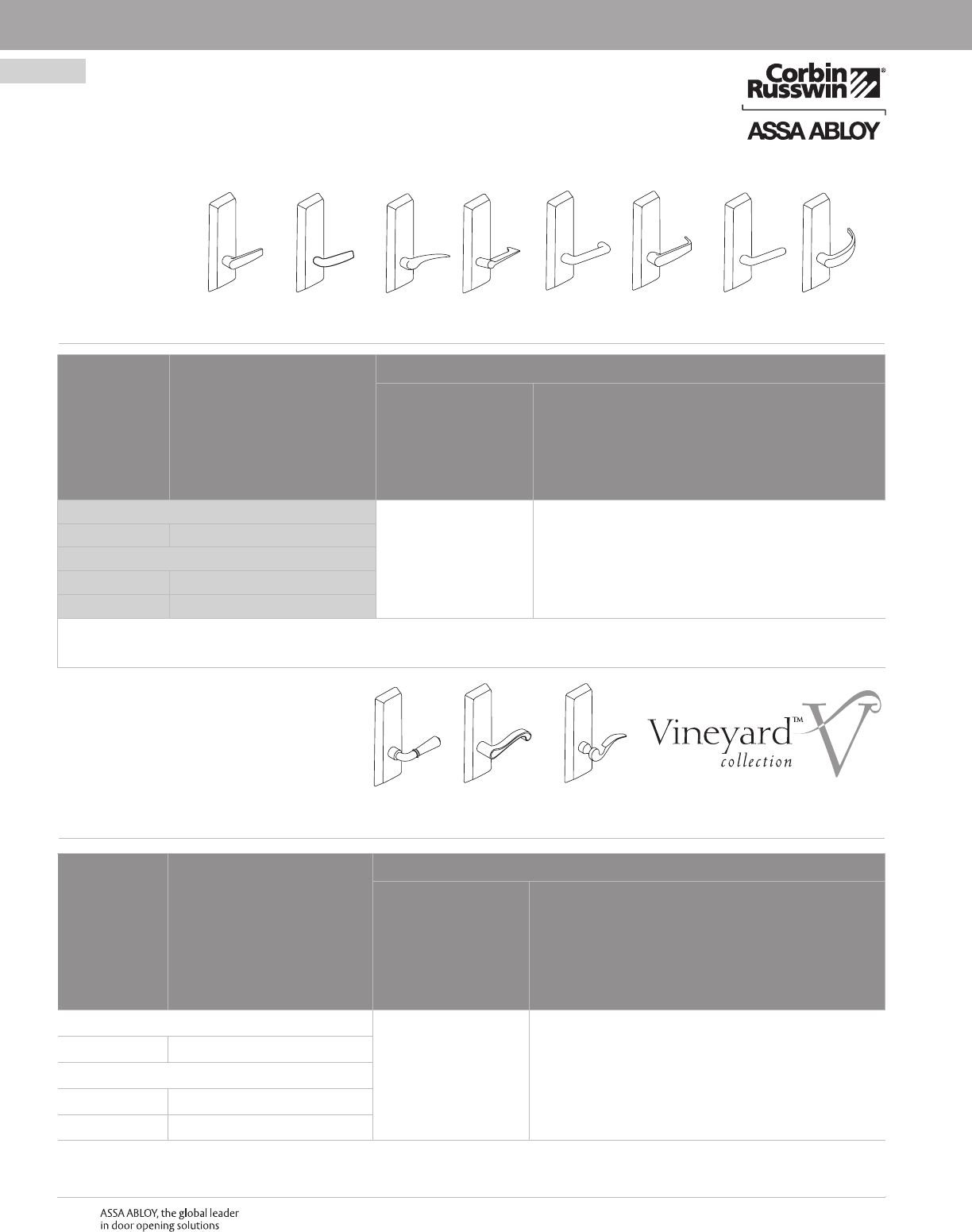 Corbin Russwin®

ASSA ABLOY

Vineyard™ collection

ASSA ABLOY, the global leader in door opening solutions